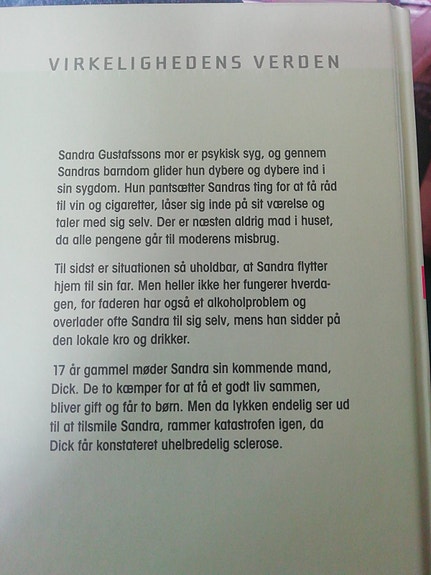 VIRKELIGHEDENS VERDEN

Sandra Gustafssons mor er psykisk syg, og gennem Sandras barndom glider hun dybere og dybere ind i sin sygdom. Hun pantsætter Sandras ting for at få råd til vin og cigaretter, låser sig inde på sit værelse og taler med sig selv. Der er næsten aldrig mad i huset, da alle pengene går til moderens misbrug.

Til sidst er situationen så uholdbar, at Sandra flytter hjem til sin far. Men heller ikke her fungerer hverdagen, for faderen har også et alkoholproblem og overlader ofte Sandra til sig selv, mens han sidder på den lokale kro og drikker.

17 år gammel møder Sandra sin kommende mand, Dick. De to kæmper for at få et godt liv sammen, bliver gift og får to børn. Men da lykken endelig ser ud til at tilsmile Sandra, rammer katastrofen igen, da Dick får konstateret uhelbredelig sclerose.